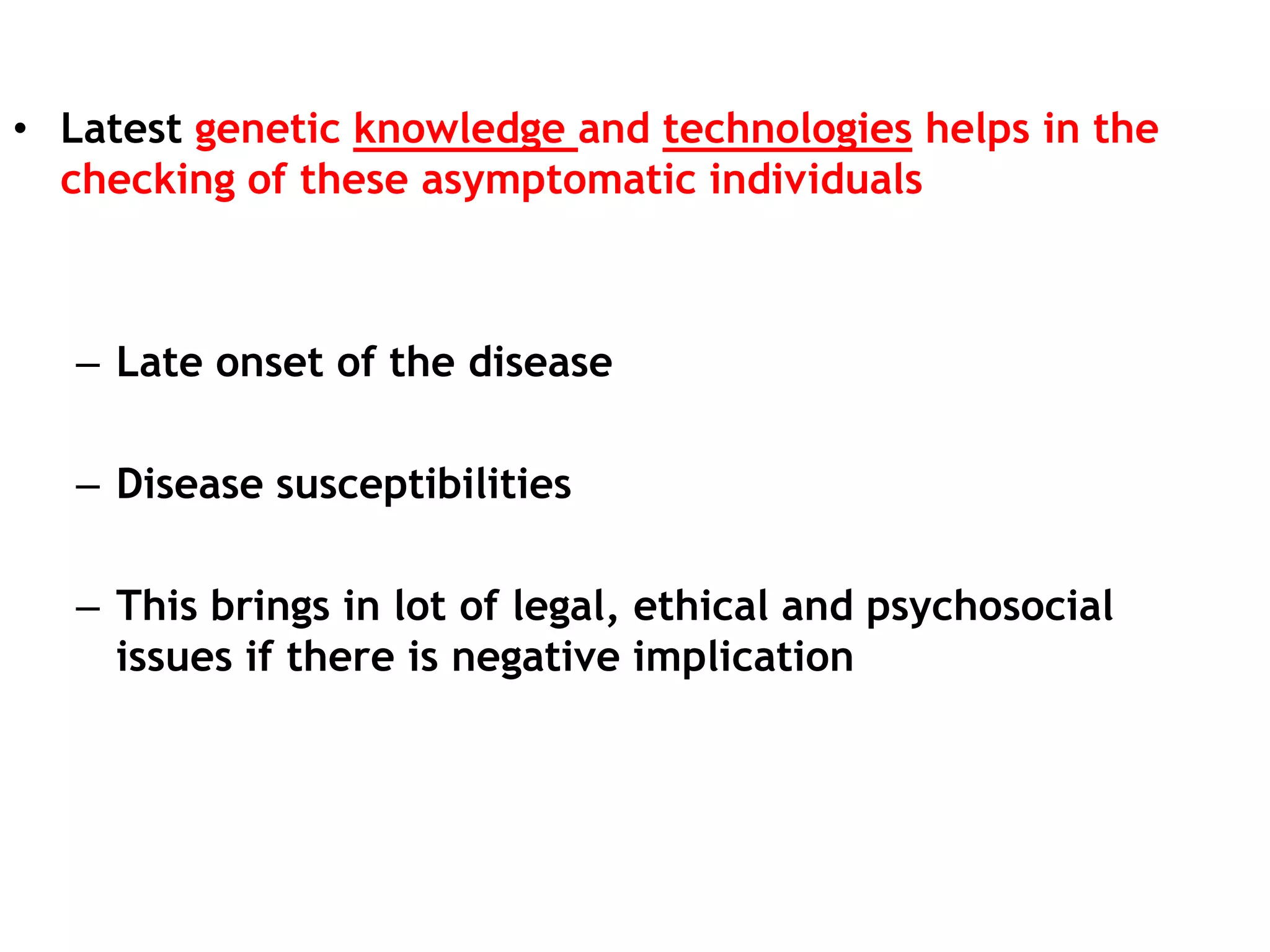 • Latest genetic knowledge and technologies helps in the checking of these asymptomatic individuals

– Late onset of the disease

– Disease susceptibilities

– This brings in lot of legal, ethical and psychosocial issues if there is negative implication